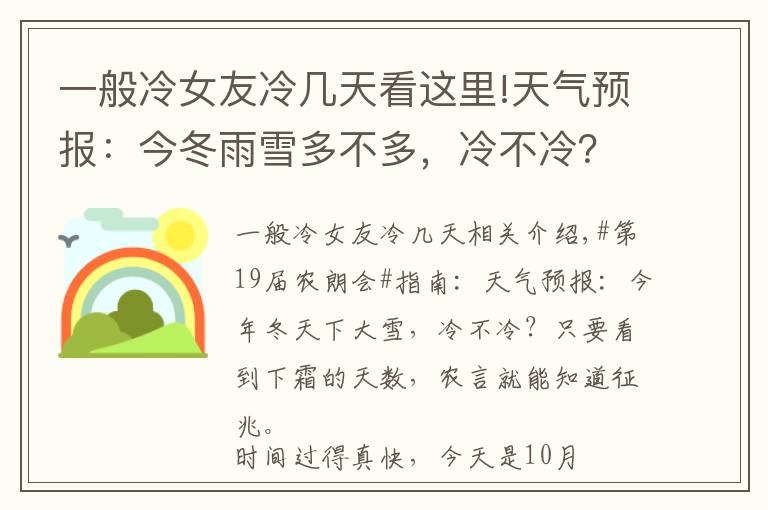 一般冷女友冷几天看这里!天气预报：今冬雨雪多不多，冷不冷?

一般冷女友冷几天相关介绍,#第19届农朗会#指南：天气预报：今年冬天下大雪，冷不冷？只要看到下霜的天数，农言就能知道征兆。
时间过得真快，今天是10月